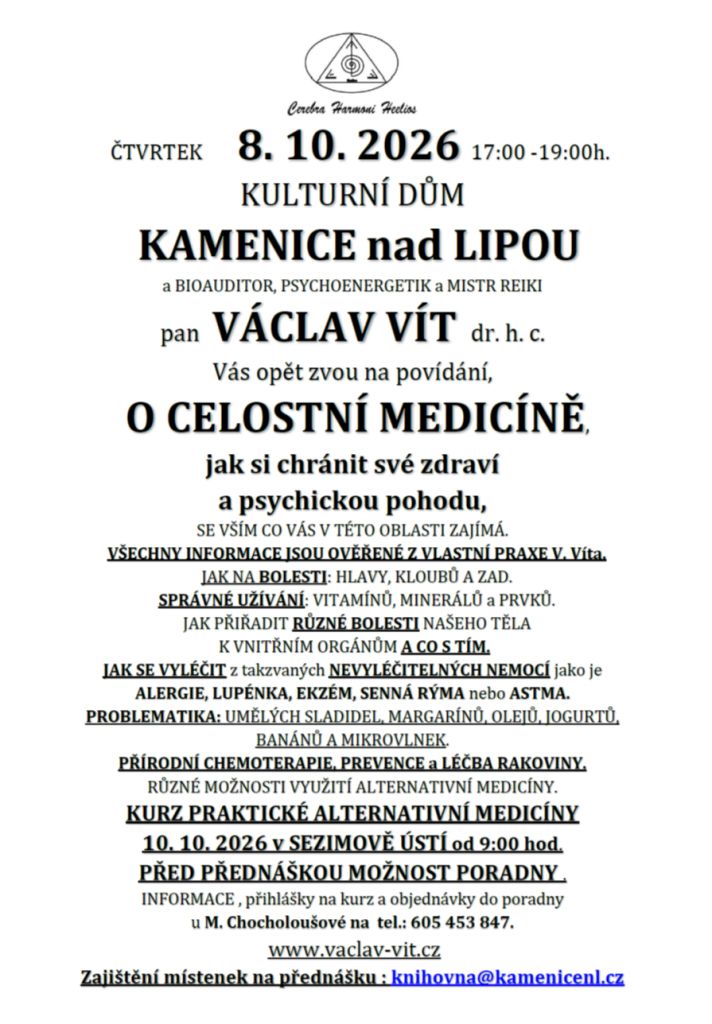 Cerebra Harmoni Heelios

ČTVRTEK 8. 10. 2026 17:00 -19:00h.

KULTURNÍ DŮM

KAMENICE nad LIPOU

a BIOAUDITOR, PSYCHOENERGETIK a MISTR REIKI

pan VÁCLAV VÍT dr. h. c.

Vás opět zvou na povídání,

O CELOSTNÍ MEDICÍNĚ,

jak si chránit své zdraví

a psychickou pohodu,

SE VŠÍM CO VÁS V TÉTO OBLASTI ZAJÍMÁ.

VŠECHNY INFORMACE JSOU OVĚŘENÉ Z VLASTNÍ PRAXE V. Víta.

JAK NA BOLESTI: HLAVY, KLOUBŮ A ZAD.

SPRÁVNÉ UŽÍVÁNÍ: VITAMÍNŮ, MINERÁLŮ a PRVKŮ.

JAK PŘIŘADIT RŮZNÉ BOLESTI NAŠEHO TĚLA K VNITŘNÍM ORGÁNŮM A CO S TÍM.

JAK SE VYLÉČIT z takzvaných NEVYLÉČITELNÝCH NEMOCÍ jako je ALERGIE, LUPÉNKA, EKZÉM, SENNÁ RÝMA nebo ASTMA.

PROBLEMATIKA: UMĚLÝCH SLADIDEL, MARGARÍNŮ, OLEJŮ, JOGURTŮ, BANÁNŮ A MIKROVLNEK.

PŘÍRODNÍ CHEMOTERAPIE, PREVENCE a LÉČBA RAKOVINY.

RŮZNÉ MOŽNOSTI VYUŽITÍ ALTERNATIVNÍ MEDICÍNY.

KURZ PRAKTICKÉ ALTERNATIVNÍ MEDICÍNY

10. 10. 2026 v SEZIMOVĚ ÚSTÍ od 9:00 hod.

PŘED PŘEDNÁŠKOU MOŽNOST PORADNY .

INFORMACE , přihlášky na kurz a objednávky do poradny u M. Chocholoušové na tel.: 605 453 847.

www.vaclav-vit.cz

Zajištění místenek na přednášku : knihovna@kamenicenl.cz